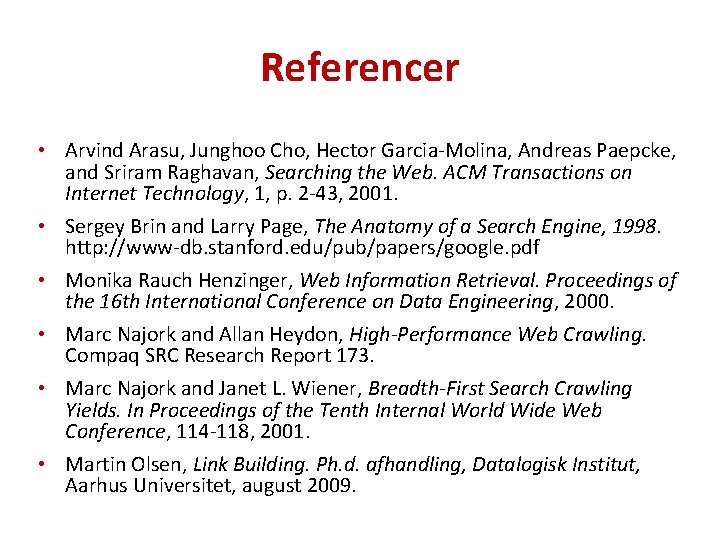 Referencer

• Arvind Arasu, Junghoo Cho, Hector Garcia-Molina, Andreas Paepcke, and Sriram Raghavan, Searching the Web. ACM Transactions on Internet Technology, 1, p. 2-43, 2001.

• Sergey Brin and Larry Page, The Anatomy of a Search Engine, 1998. http://www-db.stanford.edu/pub/papers/google.pdf

• Monika Rauch Henzinger, Web Information Retrieval. Proceedings of the 16th International Conference on Data Engineering, 2000.

• Marc Najork and Allan Heydon, High-Performance Web Crawling. Compaq SRC Research Report 173.

• Marc Najork and Janet L. Wiener, Breadth-First Search Crawling Yields. In Proceedings of the Tenth Internal World Wide Web Conference, 114-118, 2001.

• Martin Olsen, Link Building. Ph.d. afhandling, Datalogisk Institut, Aarhus Universitet, august 2009.